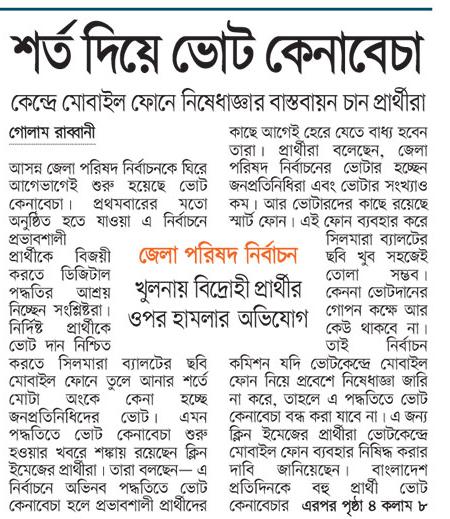 শর্ত দিয়ে ভোট কেনাবেচা

কেন্দ্রে মোবাইল ফোনে নিষেধাজ্ঞার বাস্তবায়ন চান প্রার্থীরা

গোলাম রাব্বানী

আসন্ন জেলা পরিষদ নির্বাচনকে ঘিরে আগেভাগেই শুরু হয়েছে ভোট কেনাবেচা। প্রথমবারের মতো অনুষ্ঠিত হতে যাওয়া এ নির্বাচনে প্রভাবশালী প্রার্থীকে বিজয়ী করতে ডিজিটাল পদ্ধতির আশ্রয় নিচ্ছেন সংশ্লিষ্টরা। নির্দিষ্ট প্রার্থীকে ভোট দান নিশ্চিত করতে সিলমারা ব্যালটের ছবি মোবাইল ফোনে তুলে আনার শর্তে মোটা অংকে কেনা হচ্ছে জনপ্রতিনিধিদের ভোট। এমন পদ্ধতিতে ভোট কেনাবেচা শুরু হওয়ার খবরে শঙ্কায় রয়েছেন ক্লিন ইমেজের প্রার্থীরা। তারা বলছেন— এ নির্বাচনে অভিনব পদ্ধতিতে ভোট কেনাবেচা হলে প্রভাবশালী প্রার্থীদের কাছে আগেই হেরে যেতে বাধ্য হবেন তারা। প্রার্থীরা বলেছেন, জেলা পরিষদ নির্বাচনের ভোটার হচ্ছেন জনপ্রতিনিধিরা এবং ভোটার সংখ্যাও কম। আর ভোটারদের কাছে রয়েছে স্মার্ট ফোন। এই ফোন ব্যবহার করে সিলমারা ব্যালটের ছবি খুব সহজেই তোলা সম্ভব। কেননা ভোটদানের গোপন কক্ষে আর কেউ থাকবে না। তাই নির্বাচন কমিশন যদি ভোটকেন্দ্রে মোবাইল ফোন নিয়ে প্রবেশে নিষেধাজ্ঞা জারি না করে, তাহলে এ পদ্ধতিতে ভোট কেনাবেচা বন্ধ করা যাবে না। এ জন্য ক্লিন ইমেজের প্রার্থীরা ভোটকেন্দ্রে মোবাইল ফোন ব্যবহার নিষিদ্ধ করার দাবি জানিয়েছেন। বাংলাদেশ প্রতিদিনকে বহু প্রার্থী ভোট কেনাবেচার এরপর পৃষ্ঠা ৪ কলাম ৮

জেলা পরিষদ নির্বাচন

খুলনায় বিদ্রোহী প্রার্থীর ওপর হামলার অভিযোগ